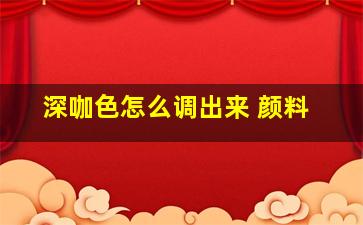 深咖色怎么调出来 颜料